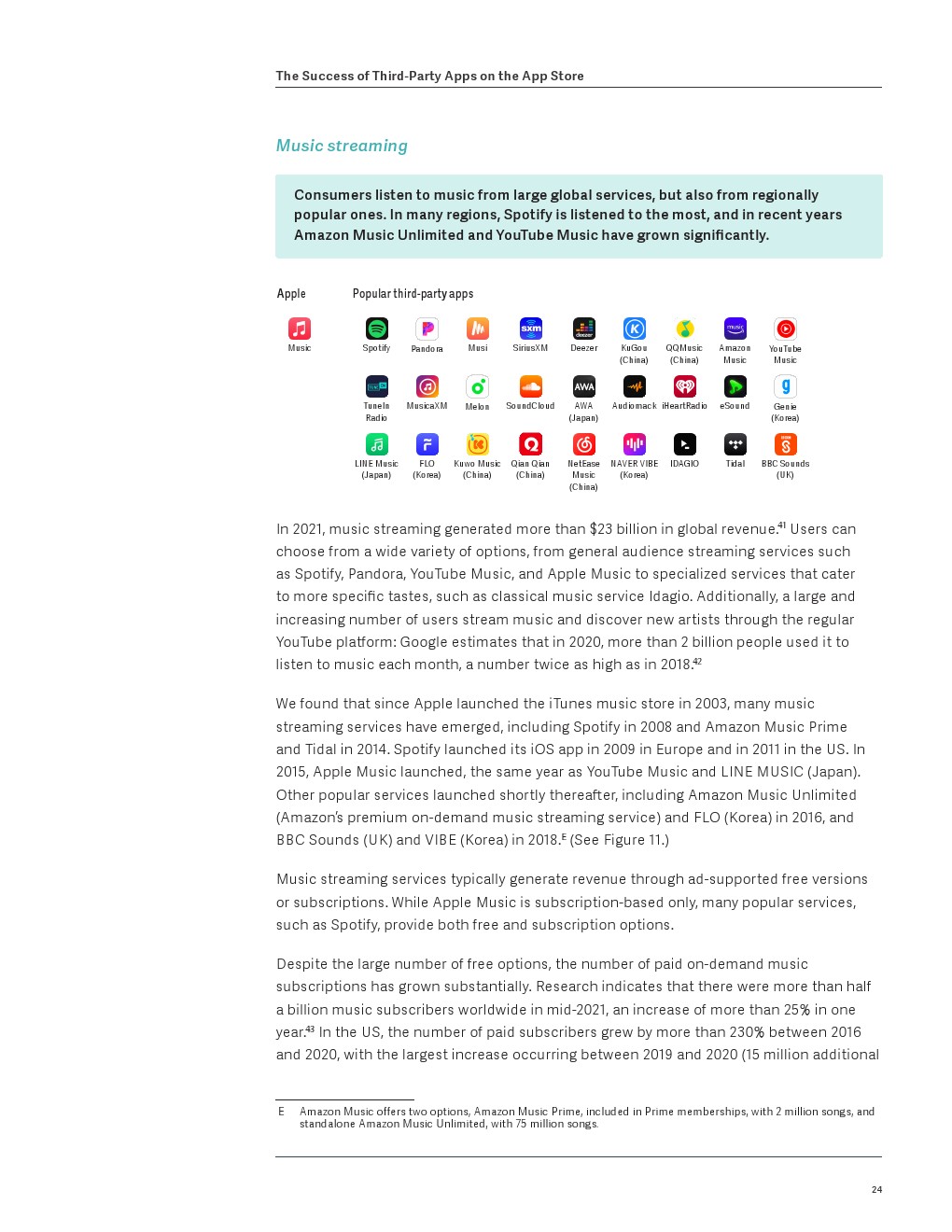 The Success of Third-Party Apps on the App Store

Music streaming

Consumers listen to music from large global services, but also from regionally popular ones. In many regions, Spotify is listened to the most, and in recent years Amazon Music Unlimited and YouTube Music have grown significantly.

Apple

Music

Popular third-party apps

Spotify
Pandora
Musi
SiriusXM
Deezer
KuGou (China)
QQMusic (China)
Amazon Music
YouTube Music

TuneIn Radio
MusicaXM
Melon
SoundCloud
AWA (Japan)
Audiomack
iHeartRadio
eSound
Genie (Korea)

LINE Music (Japan)
FLO (Korea)
Kuwo Music (China)
Qian Qian (China)
NetEase Music (China)
NAVER VIBE (Korea)
IDAGIO
Tidal
BBC Sounds (UK)

In 2021, music streaming generated more than $23 billion in global revenue.$^{41}$ Users can choose from a wide variety of options, from general audience streaming services such as Spotify, Pandora, YouTube Music, and Apple Music to specialized services that cater to more specific tastes, such as classical music service Idagio. Additionally, a large and increasing number of users stream music and discover new artists through the regular YouTube platform: Google estimates that in 2020, more than 2 billion people used it to listen to music each month, a number twice as high as in 2018.$^{42}$

We found that since Apple launched the iTunes music store in 2003, many music streaming services have emerged, including Spotify in 2008 and Amazon Music Prime and Tidal in 2014. Spotify launched its iOS app in 2009 in Europe and in 2011 in the US. In 2015, Apple Music launched, the same year as YouTube Music and LINE MUSIC (Japan). Other popular services launched shortly thereafter, including Amazon Music Unlimited (Amazon's premium on-demand music streaming service) and FLO (Korea) in 2016, and BBC Sounds (UK) and VIBE (Korea) in 2018.$^{E}$ (See Figure 11.)

Music streaming services typically generate revenue through ad-supported free versions or subscriptions. While Apple Music is subscription-based only, many popular services, such as Spotify, provide both free and subscription options.

Despite the large number of free options, the number of paid on-demand music subscriptions has grown substantially. Research indicates that there were more than half a billion music subscribers worldwide in mid-2021, an increase of more than 25% in one year.$^{43}$ In the US, the number of paid subscribers grew by more than 230% between 2016 and 2020, with the largest increase occurring between 2019 and 2020 (15 million additional

E Amazon Music offers two options, Amazon Music Prime, included in Prime memberships, with 2 million songs, and standalone Amazon Music Unlimited, with 75 million songs.

24